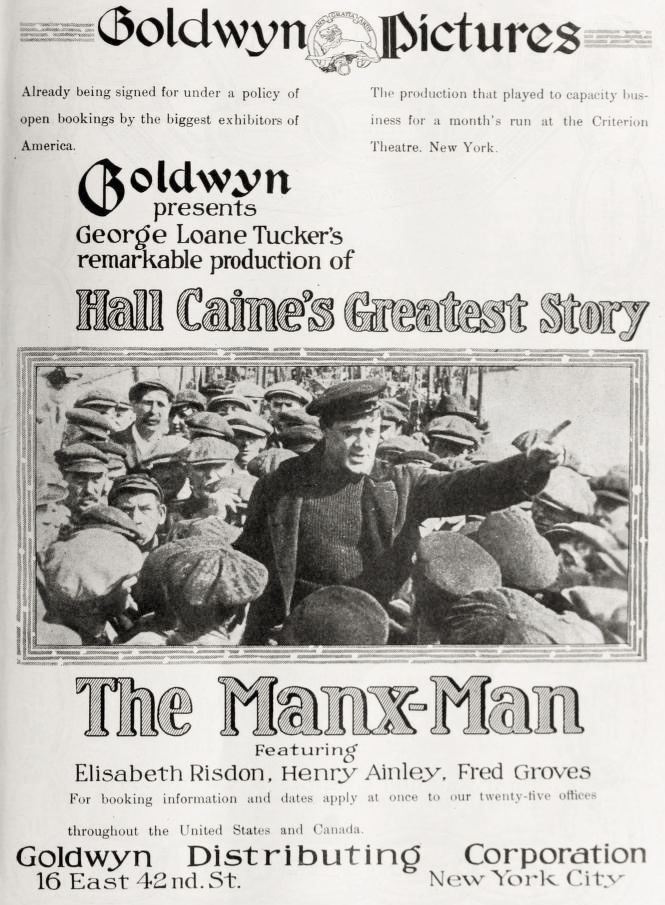 Goldwyn Pictures

Already being signed for under a policy of open bookings by the biggest exhibitors of America.

The production that played to capacity business for a month's run at the Criterion Theatre, New York.

Goldwyn
presents
George Loane Tucker's
remarkable production of

Hall Caine's Greatest Story

The Manx-Man

Featuring
Elisabeth Risdon, Henry Ainley, Fred Groves

For booking information and dates apply at once to our twenty-five offices throughout the United States and Canada.

Goldwyn Distributing Corporation
16 East 42nd. St. New York City